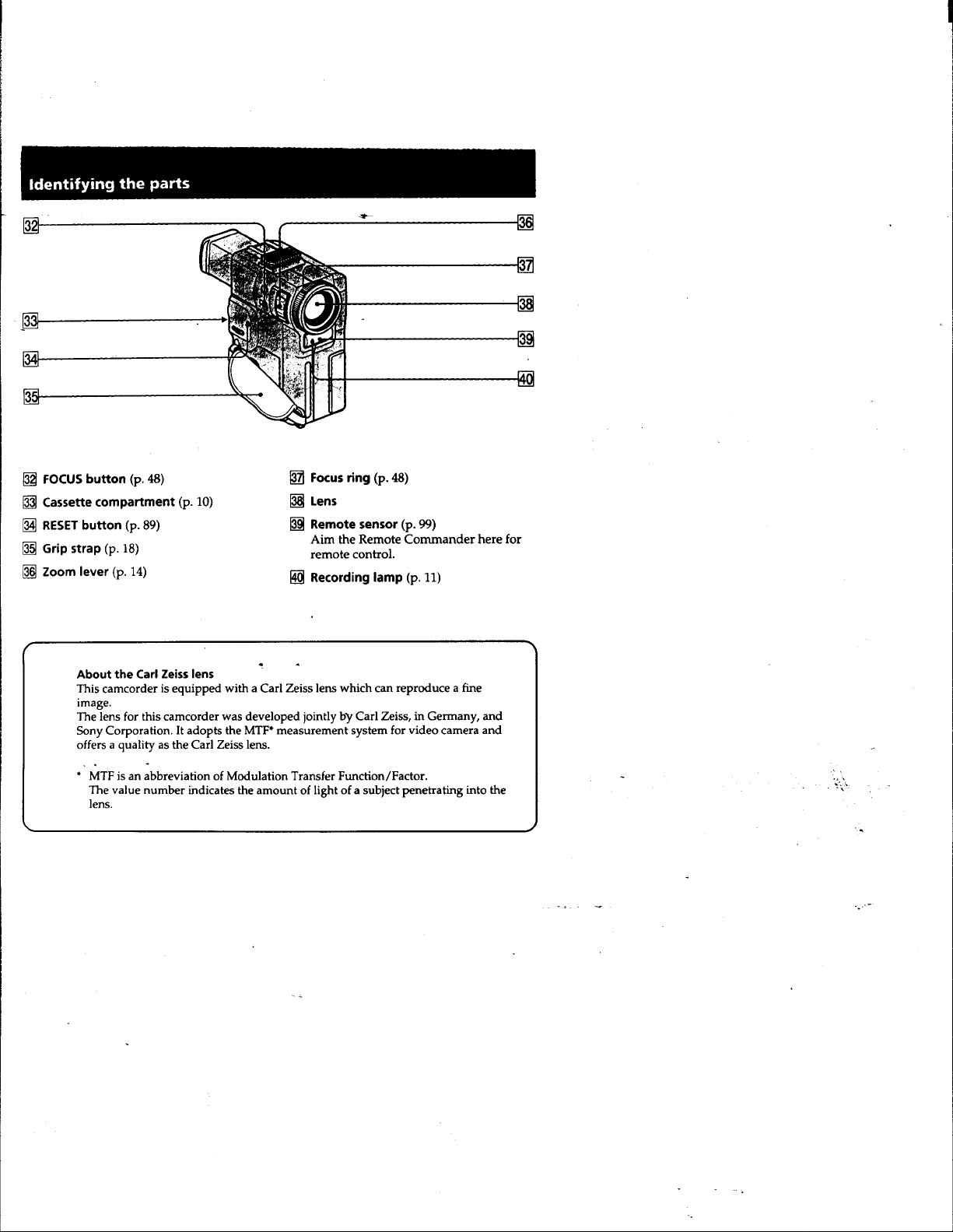 Identifying the parts

32
33
34
35
36
37
38
39
40

32 FOCUS button (p. 48)

33 Cassette compartment (p. 10)

34 RESET button (p. 89)

35 Grip strap (p. 18)

36 Zoom lever (p. 14)

37 Focus ring (p. 48)

38 Lens

39 Remote sensor (p. 99)
Aim the Remote Commander here for remote control.

40 Recording lamp (p. 11)

About the Carl Zeiss lens
This camcorder is equipped with a Carl Zeiss lens which can reproduce a fine image.
The lens for this camcorder was developed jointly by Carl Zeiss, in Germany, and Sony Corporation. It adopts the MTF* measurement system for video camera and offers a quality as the Carl Zeiss lens.

* MTF is an abbreviation of Modulation Transfer Function/Factor.
The value number indicates the amount of light of a subject penetrating into the lens.